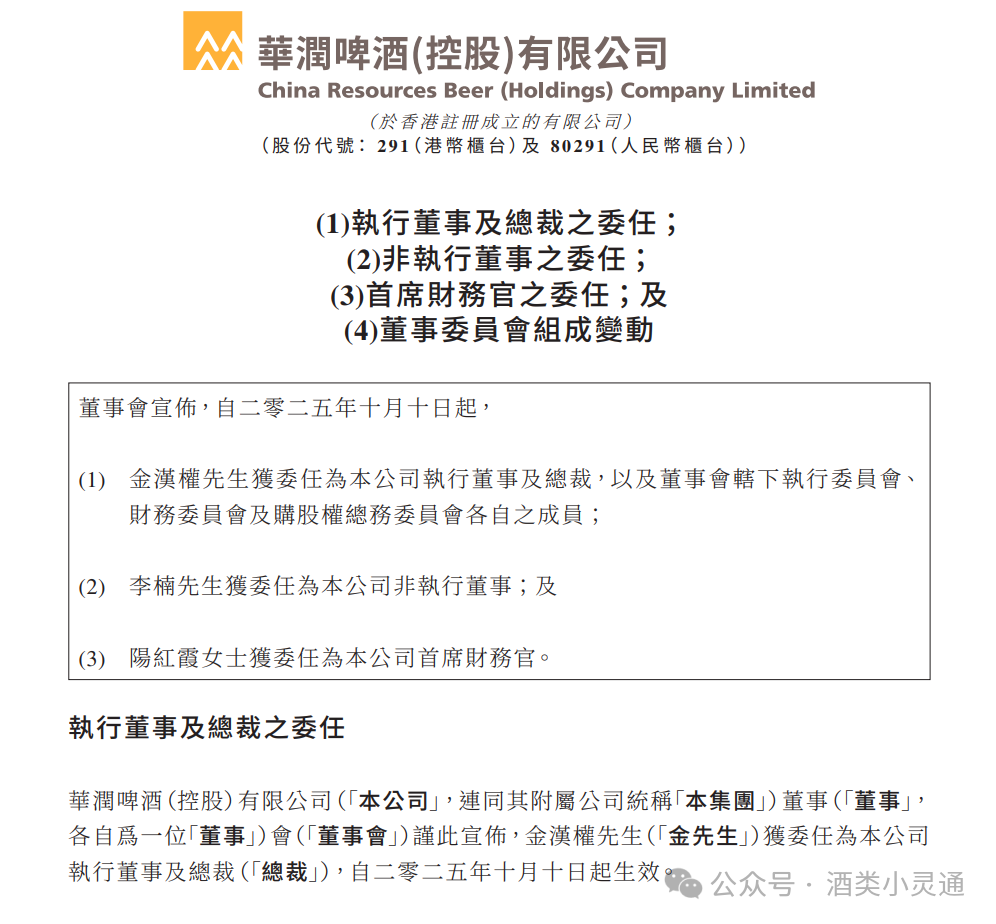 華潤啤酒(控股)有限公司
China Resources Beer (Holdings) Company Limited
(於香港註冊成立的有限公司)
(股份代號:291(港幣櫃台)及 80291(人民幣櫃台))

(1)執行董事及總裁之委任;
(2)非執行董事之委任;
(3)首席財務官之委任;及
(4)董事委員會組成變動

董事會宣佈,自二零二五年十月十日起,

(1) 金漢權先生獲委任為本公司執行董事及總裁,以及董事會轄下執行委員會、財務委員會及購股權總務委員會各自之成員;

(2) 李楠先生獲委任為本公司非執行董事;及

(3) 陽紅霞女士獲委任為本公司首席財務官。

執行董事及總裁之委任

華潤啤酒(控股)有限公司(「本公司」,連同其附屬公司統稱「本集團」)董事(「董事」,各自爲一位「董事」)會(「董事會」)謹此宣佈,金漢權先生(「金先生」)獲委任為本公司執行董事及總裁(「總裁」),自二零二五年十月十日起生效。

公众号 · 酒类小灵通